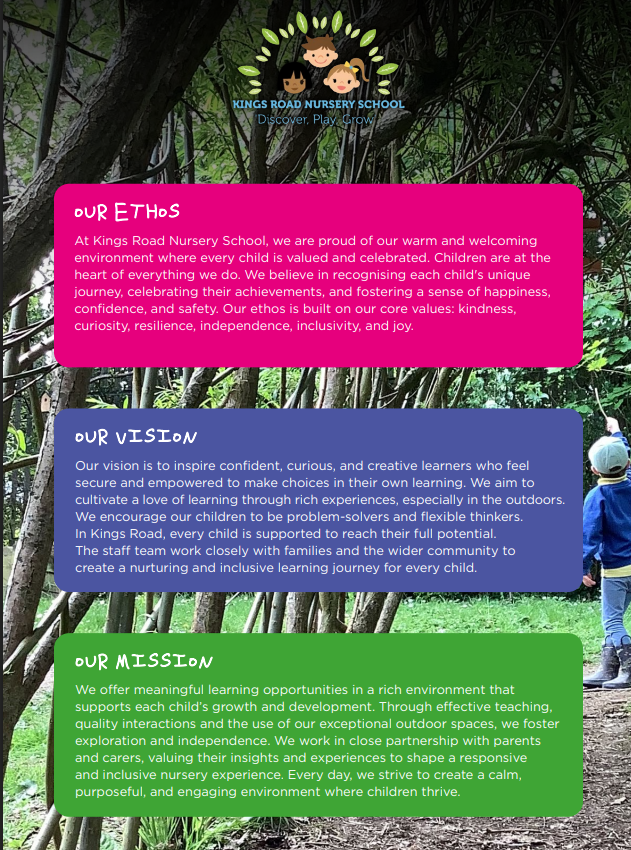 KINGS ROAD NURSERY SCHOOL
Discover, Play, Grow

OUR ETHOS

At Kings Road Nursery School, we are proud of our warm and welcoming environment where every child is valued and celebrated. Children are at the heart of everything we do. We believe in recognising each child's unique journey, celebrating their achievements, and fostering a sense of happiness, confidence, and safety. Our ethos is built on our core values: kindness, curiosity, resilience, independence, inclusivity, and joy.

OUR VISION

Our vision is to inspire confident, curious, and creative learners who feel secure and empowered to make choices in their own learning. We aim to cultivate a love of learning through rich experiences, especially in the outdoors. We encourage our children to be problem-solvers and flexible thinkers.
In Kings Road, every child is supported to reach their full potential.
The staff team work closely with families and the wider community to create a nurturing and inclusive learning journey for every child.

OUR MISSION

We offer meaningful learning opportunities in a rich environment that supports each child's growth and development. Through effective teaching, quality interactions and the use of our exceptional outdoor spaces, we foster exploration and independence. We work in close partnership with parents and carers, valuing their insights and experiences to shape a responsive and inclusive nursery experience. Every day, we strive to create a calm, purposeful, and engaging environment where children thrive.